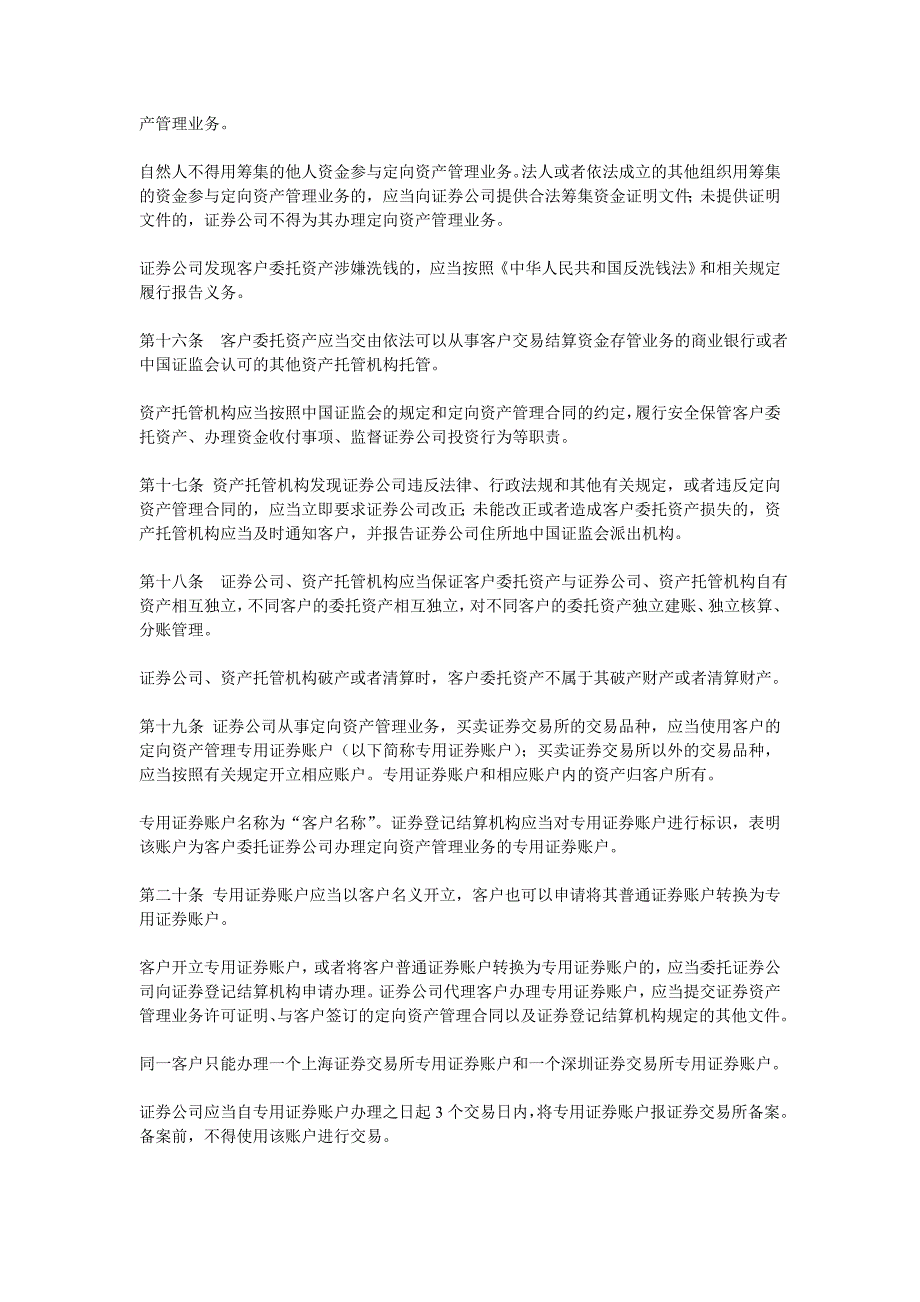 产管理业务。

自然人不得用筹集的他人资金参与定向资产管理业务。法人或者依法成立的其他组织用筹集的资金参与定向资产管理业务的，应当向证券公司提供合法筹集资金证明文件；未提供证明文件的，证券公司不得为其办理定向资产管理业务。

证券公司发现客户委托资产涉嫌洗钱的，应当按照《中华人民共和国反洗钱法》和相关规定履行报告义务。

第十六条　客户委托资产应当交由依法可以从事客户交易结算资金存管业务的商业银行或者中国证监会认可的其他资产托管机构托管。

资产托管机构应当按照中国证监会的规定和定向资产管理合同的约定，履行安全保管客户委托资产、办理资金收付事项、监督证券公司投资行为等职责。

第十七条 资产托管机构发现证券公司违反法律、行政法规和其他有关规定，或者违反定向资产管理合同的，应当立即要求证券公司改正；未能改正或者造成客户委托资产损失的，资产托管机构应当及时通知客户，并报告证券公司住所地中国证监会派出机构。

第十八条　证券公司、资产托管机构应当保证客户委托资产与证券公司、资产托管机构自有资产相互独立，不同客户的委托资产相互独立，对不同客户的委托资产独立建账、独立核算、分账管理。

证券公司、资产托管机构破产或者清算时，客户委托资产不属于其破产财产或者清算财产。

第十九条 证券公司从事定向资产管理业务，买卖证券交易所的交易品种，应当使用客户的定向资产管理专用证券账户（以下简称专用证券账户）；买卖证券交易所以外的交易品种，应当按照有关规定开立相应账户。专用证券账户和相应账户内的资产归客户所有。

专用证券账户名称为“客户名称”。证券登记结算机构应当对专用证券账户进行标识，表明该账户为客户委托证券公司办理定向资产管理业务的专用证券账户。

第二十条 专用证券账户应当以客户名义开立，客户也可以申请将其普通证券账户转换为专用证券账户。

客户开立专用证券账户，或者将客户普通证券账户转换为专用证券账户的，应当委托证券公司向证券登记结算机构申请办理。证券公司代理客户办理专用证券账户，应当提交证券资产管理业务许可证明、与客户签订的定向资产管理合同以及证券登记结算机构规定的其他文件。

同一客户只能办理一个上海证券交易所专用证券账户和一个深圳证券交易所专用证券账户。

证券公司应当自专用证券账户办理之日起 3 个交易日内，将专用证券账户报证券交易所备案。备案前，不得使用该账户进行交易。